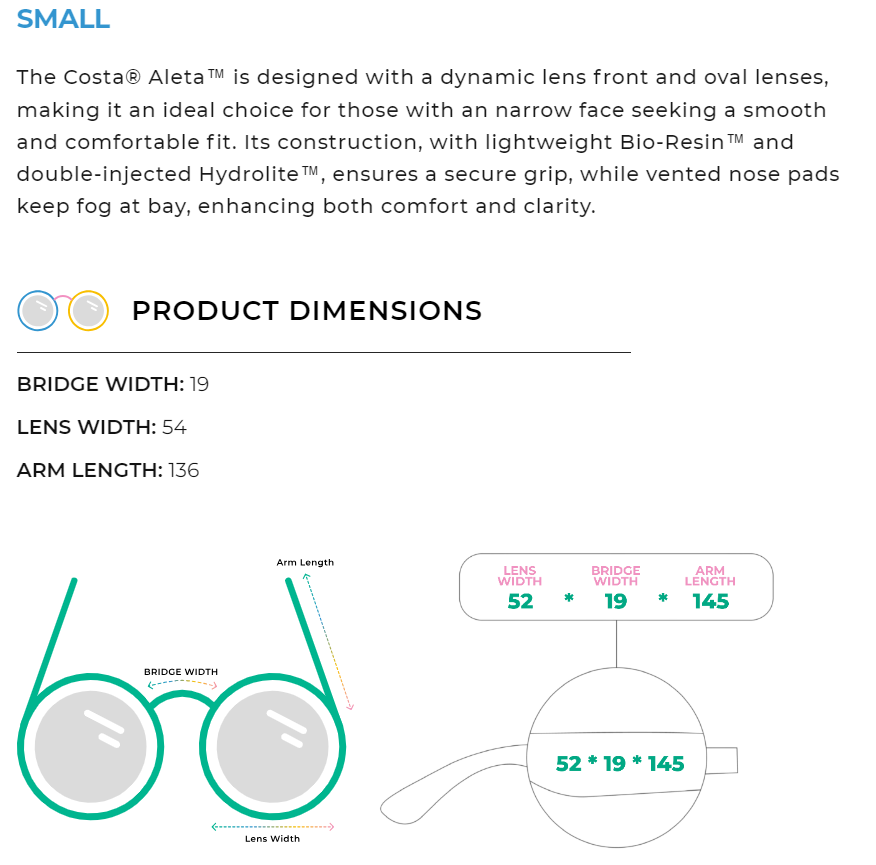 SMALL

The Costa® Aleta™ is designed with a dynamic lens front and oval lenses, making it an ideal choice for those with an narrow face seeking a smooth and comfortable fit. Its construction, with lightweight Bio-Resin™ and double-injected Hydrolite™, ensures a secure grip, while vented nose pads keep fog at bay, enhancing both comfort and clarity.

PRODUCT DIMENSIONS

BRIDGE WIDTH: 19

LENS WIDTH: 54

ARM LENGTH: 136

Arm Length

BRIDGE WIDTH

Lens Width

LENS WIDTH 52 * BRIDGE WIDTH 19 * ARM LENGTH 145

52 * 19 * 145